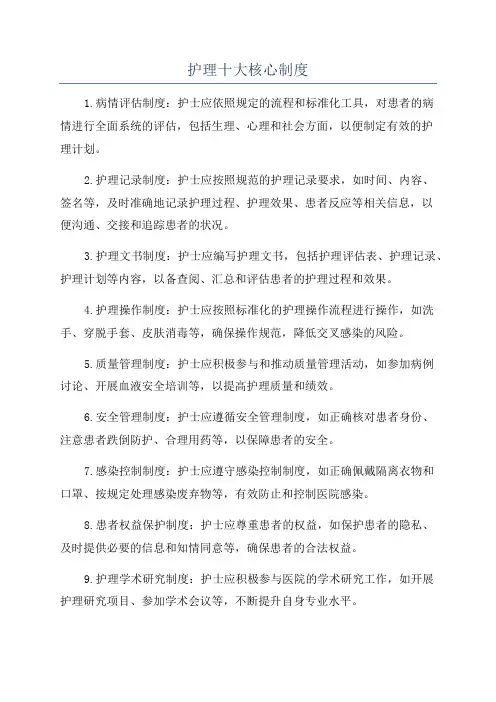 护理十大核心制度

1.病情评估制度：护士应依照规定的流程和标准化工具，对患者的病情进行全面系统的评估，包括生理、心理和社会方面，以便制定有效的护理计划。

2.护理记录制度：护士应按照规范的护理记录要求，如时间、内容、签名等，及时准确地记录护理过程、护理效果、患者反应等相关信息，以便沟通、交接和追踪患者的状况。

3.护理文书制度：护士应编写护理文书，包括护理评估表、护理记录、护理计划等内容，以备查阅、汇总和评估患者的护理过程和效果。

4.护理操作制度：护士应按照标准化的护理操作流程进行操作，如洗手、穿脱手套、皮肤消毒等，确保操作规范，降低交叉感染的风险。

5.质量管理制度：护士应积极参与和推动质量管理活动，如参加病例讨论、开展血液安全培训等，以提高护理质量和绩效。

6.安全管理制度：护士应遵循安全管理制度，如正确核对患者身份、注意患者跌倒防护、合理用药等，以保障患者的安全。

7.感染控制制度：护士应遵守感染控制制度，如正确佩戴隔离衣物和口罩、按规定处理感染废弃物等，有效防止和控制医院感染。

8.患者权益保护制度：护士应尊重患者的权益，如保护患者的隐私、及时提供必要的信息和知情同意等，确保患者的合法权益。

9.护理学术研究制度：护士应积极参与医院的学术研究工作，如开展护理研究项目、参加学术会议等，不断提升自身专业水平。